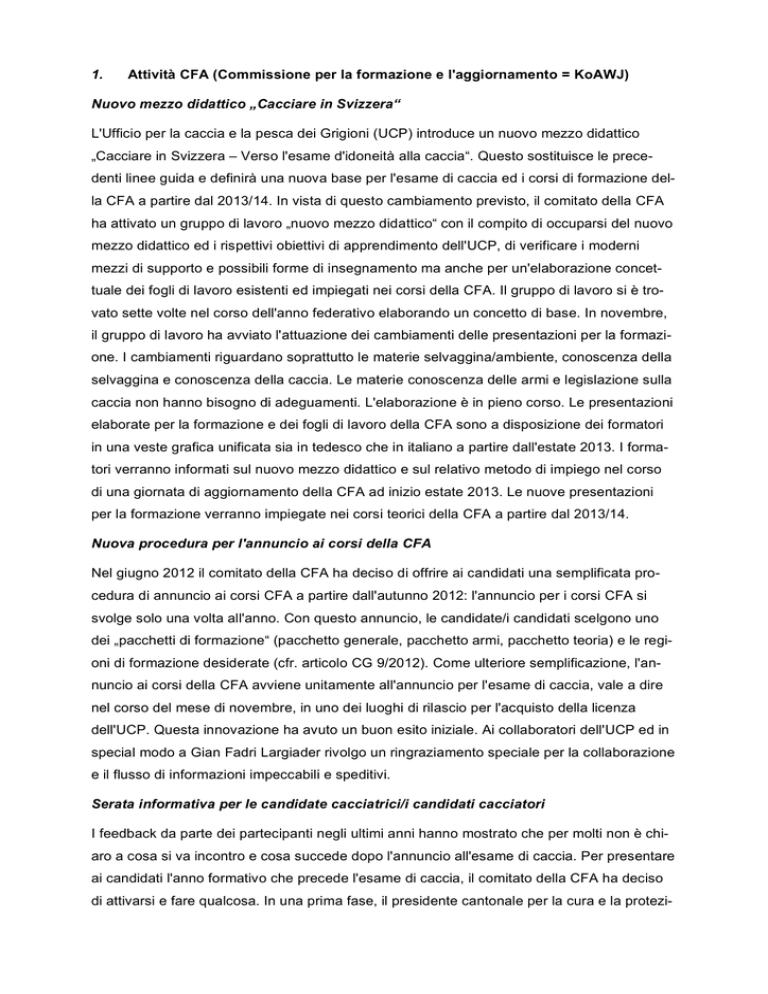 1. Attività CFA (Commissione per la formazione e l'aggiornamento = KoAWJ)

Nuovo mezzo didattico „Cacciare in Svizzera“

L'Ufficio per la caccia e la pesca dei Grigioni (UCP) introduce un nuovo mezzo didattico „Cacciare in Svizzera – Verso l'esame d'idoneità alla caccia“. Questo sostituisce le precedenti linee guida e definirà una nuova base per l'esame di caccia ed i corsi di formazione della CFA a partire dal 2013/14. In vista di questo cambiamento previsto, il comitato della CFA ha attivato un gruppo di lavoro „nuovo mezzo didattico“ con il compito di occuparsi del nuovo mezzo didattico ed i rispettivi obiettivi di apprendimento dell'UCP, di verificare i moderni mezzi di supporto e possibili forme di insegnamento ma anche per un'elaborazione concettuale dei fogli di lavoro esistenti ed impiegati nei corsi della CFA. Il gruppo di lavoro si è trovato sette volte nel corso dell'anno federativo elaborando un concetto di base. In novembre, il gruppo di lavoro ha avviato l'attuazione dei cambiamenti delle presentazioni per la formazione. I cambiamenti riguardano soprattutto le materie selvaggina/ambiente, conoscenza della selvaggina e conoscenza della caccia. Le materie conoscenza delle armi e legislazione sulla caccia non hanno bisogno di adeguamenti. L'elaborazione è in pieno corso. Le presentazioni elaborate per la formazione e dei fogli di lavoro della CFA sono a disposizione dei formatori in una veste grafica unificata sia in tedesco che in italiano a partire dall'estate 2013. I formatori verranno informati sul nuovo mezzo didattico e sul relativo metodo di impiego nel corso di una giornata di aggiornamento della CFA ad inizio estate 2013. Le nuove presentazioni per la formazione verranno impiegate nei corsi teorici della CFA a partire dal 2013/14.

Nuova procedura per l'annuncio ai corsi della CFA

Nel giugno 2012 il comitato della CFA ha deciso di offrire ai candidati una semplificata procedura di annuncio ai corsi CFA a partire dall'autunno 2012: l'annuncio per i corsi CFA si svolge solo una volta all'anno. Con questo annuncio, le candidate/i candidati scelgono uno dei „pacchetti di formazione“ (pacchetto generale, pacchetto armi, pacchetto teoria) e le regioni di formazione desiderate (cfr. articolo CG 9/2012). Come ulteriore semplificazione, l'annuncio ai corsi della CFA avviene unitamente all'annuncio per l'esame di caccia, vale a dire nel corso del mese di novembre, in uno dei luoghi di rilascio per l'acquisto della licenza dell'UCP. Questa innovazione ha avuto un buon esito iniziale. Ai collaboratori dell'UCP ed in special modo a Gian Fadri Largiader rivolgo un ringraziamento speciale per la collaborazione e il flusso di informazioni impeccabili e speditivi.

Serata informativa per le candidate cacciatrici/i candidati cacciatori

I feedback da parte dei partecipanti negli ultimi anni hanno mostrato che per molti non è chiaro a cosa si va incontro e cosa succede dopo l'annuncio all'esame di caccia. Per presentare ai candidati l'anno formativo che precede l'esame di caccia, il comitato della CFA ha deciso di attivarsi e fare qualcosa. In una prima fase, il presidente cantonale per la cura e la protezi-